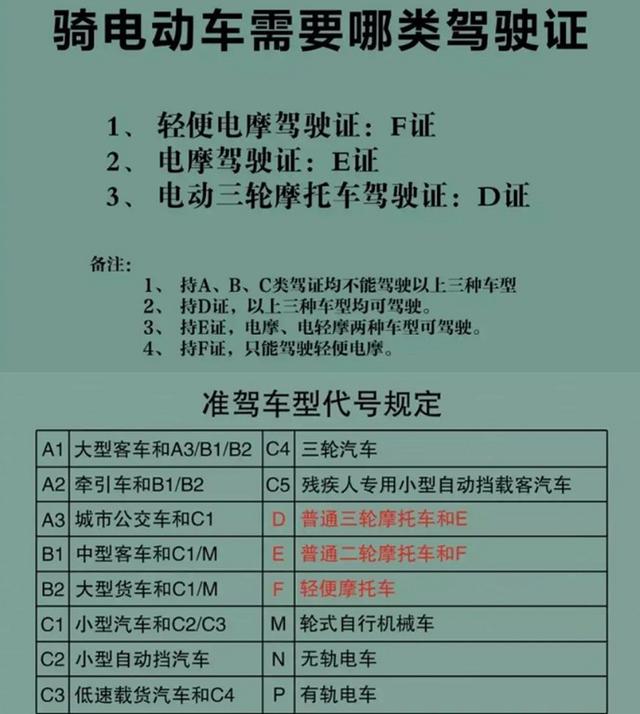 骑电动车需要哪类驾驶证

1、 轻便电摩驾驶证：F证
2、 电摩驾驶证：E证
3、 电动三轮摩托车驾驶证：D证

备注：
1、 持A、B、C类驾证均不能驾驶以上三种车型
2、 持D证，以上三种车型均可驾驶。
3、 持E证，电摩、电轻摩两种车型可驾驶。
4、 持F证，只能驾驶轻便电摩。

准驾车型代号规定

| A1 | 大型客车和A3/B1/B2 | C4 | 三轮汽车 |
|---|---|---|---|
| A2 | 牵引车和B1/B2 | C5 | 残疾人专用小型自动挡载客汽车 |
| A3 | 城市公交车和C1 | D | 普通三轮摩托车和E |
| B1 | 中型客车和C1/M | E | 普通二轮摩托车和F |
| B2 | 大型货车和C1/M | F | 轻便摩托车 |
| C1 | 小型汽车和C2/C3 | M | 轮式自行机械车 |
| C2 | 小型自动挡汽车 | N | 无轨电车 |
| C3 | 低速载货汽车和C4 | P | 有轨电车 |